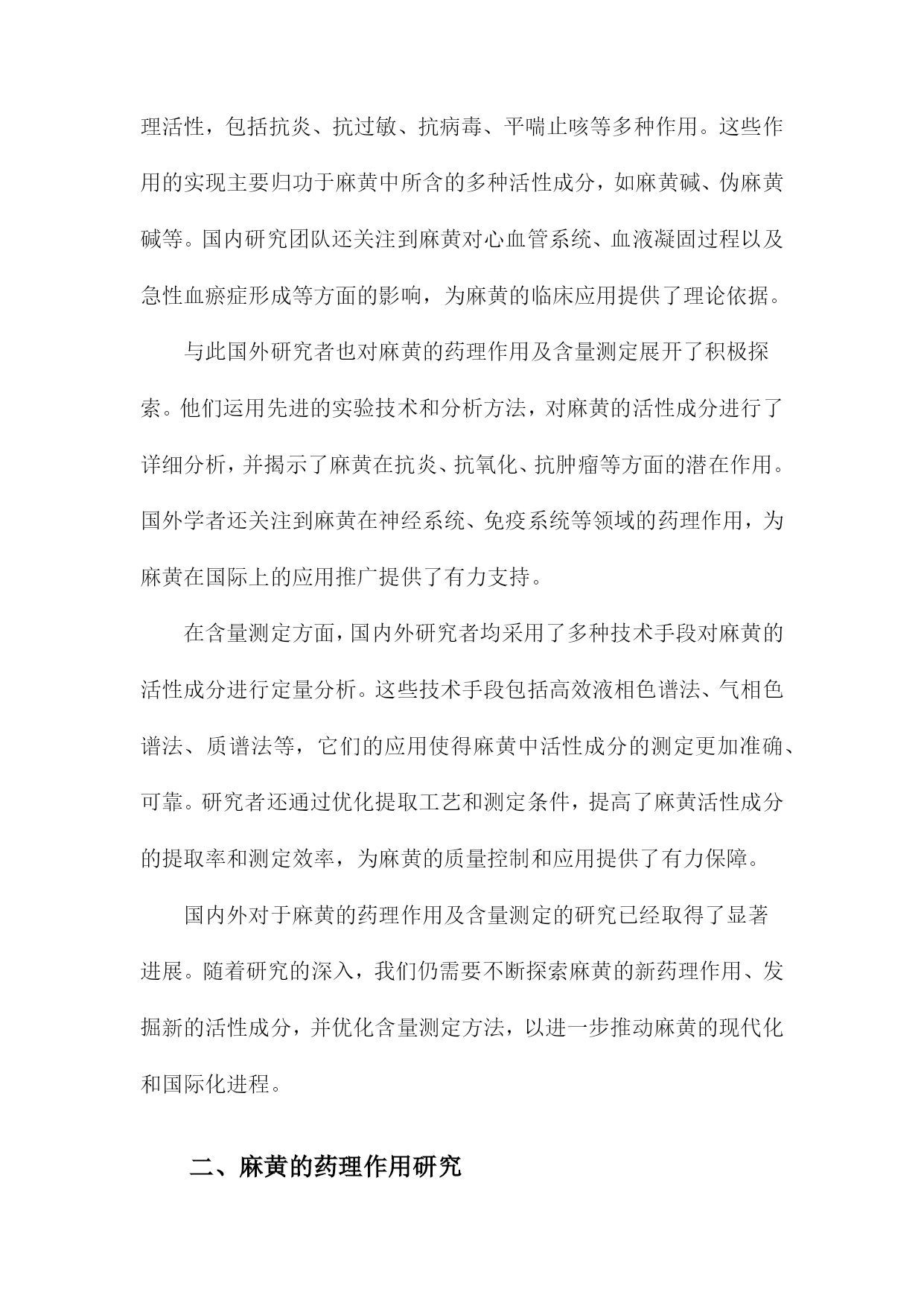 理活性，包括抗炎、抗过敏、抗病毒、平喘止咳等多种作用。这些作用的实现主要归功于麻黄中所含的多种活性成分，如麻黄碱、伪麻黄碱等。国内研究团队还关注到麻黄对心血管系统、血液凝固过程以及急性血瘀症形成等方面的影响，为麻黄的临床应用提供了理论依据。

与此国外研究者也对麻黄的药理作用及含量测定展开了积极探索。他们运用先进的实验技术和分析方法，对麻黄的活性成分进行了详细分析，并揭示了麻黄在抗炎、抗氧化、抗肿瘤等方面的潜在作用。国外学者还关注到麻黄在神经系统、免疫系统等领域的药理作用，为麻黄在国际上的应用推广提供了有力支持。

在含量测定方面，国内外研究者均采用了多种技术手段对麻黄的活性成分进行定量分析。这些技术手段包括高效液相色谱法、气相色谱法、质谱法等，它们的应用使得麻黄中活性成分的测定更加准确、可靠。研究者还通过优化提取工艺和测定条件，提高了麻黄活性成分的提取率和测定效率，为麻黄的质量控制和应用提供了有力保障。

国内外对于麻黄的药理作用及含量测定的研究已经取得了显著进展。随着研究的深入，我们仍需要不断探索麻黄的新药理作用、发掘新的活性成分，并优化含量测定方法，以进一步推动麻黄的现代化和国际化进程。

二、麻黄的药理作用研究